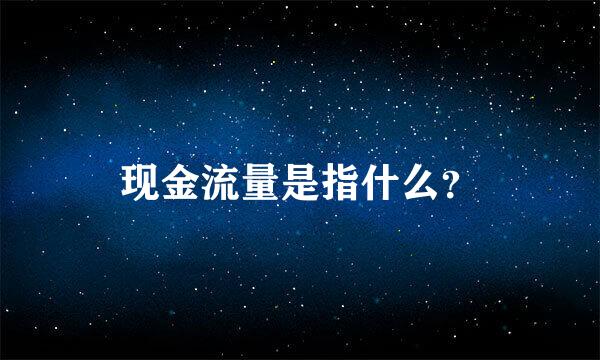 现金流量是指什么?